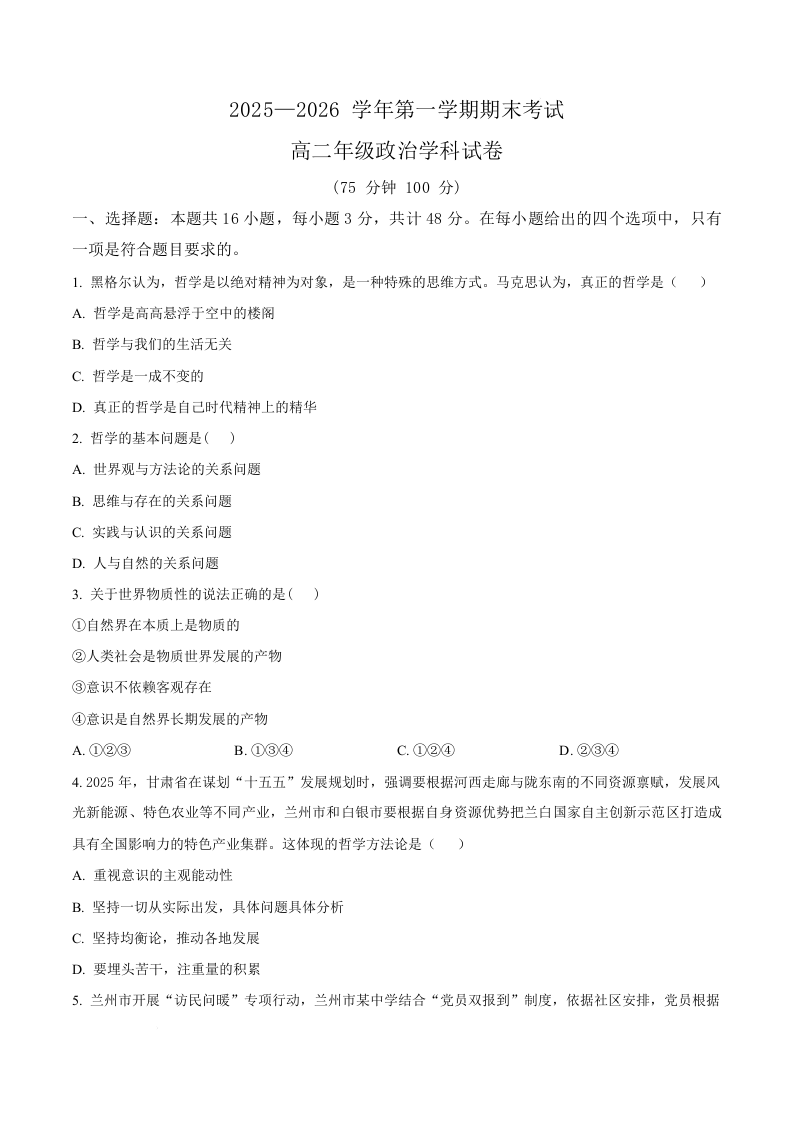 2025—2026 学年第一学期期末考试

高二年级政治学科试卷

（75 分钟 100 分）

一、选择题：本题共 16 小题，每小题 3 分，共计 48 分。在每小题给出的四个选项中，只有一项是符合题目要求的。

1. 黑格尔认为，哲学是以绝对精神为对象，是一种特殊的思维方式。马克思认为，真正的哲学是（　　）

A. 哲学是高高悬浮于空中的楼阁

B. 哲学与我们的生活无关

C. 哲学是一成不变的

D. 真正的哲学是自己时代精神上的精华

2. 哲学的基本问题是(　　)

A. 世界观与方法论的关系问题

B. 思维与存在的关系问题

C. 实践与认识的关系问题

D. 人与自然的关系问题

3. 关于世界物质性的说法正确的是(　　)

①自然界在本质上是物质的

②人类社会是物质世界发展的产物

③意识不依赖客观存在

④意识是自然界长期发展的产物

A. ①②③　　B. ①③④　　C. ①②④　　D. ②③④

4. 2025 年，甘肃省在谋划“十五五”发展规划时，强调要根据河西走廊与陇东南的不同资源禀赋，发展风光新能源、特色农业等不同产业，兰州市和白银市要根据自身资源优势把兰白国家自主创新示范区打造成具有全国影响力的特色产业集群。这体现的哲学方法论是（　　）

A. 重视意识的主观能动性

B. 坚持一切从实际出发，具体问题具体分析

C. 坚持均衡论，推动各地发展

D. 要埋头苦干，注重量的积累

5. 兰州市开展“访民问暖”专项行动，兰州市某中学结合“党员双报到”制度，依据社区安排，党员根据